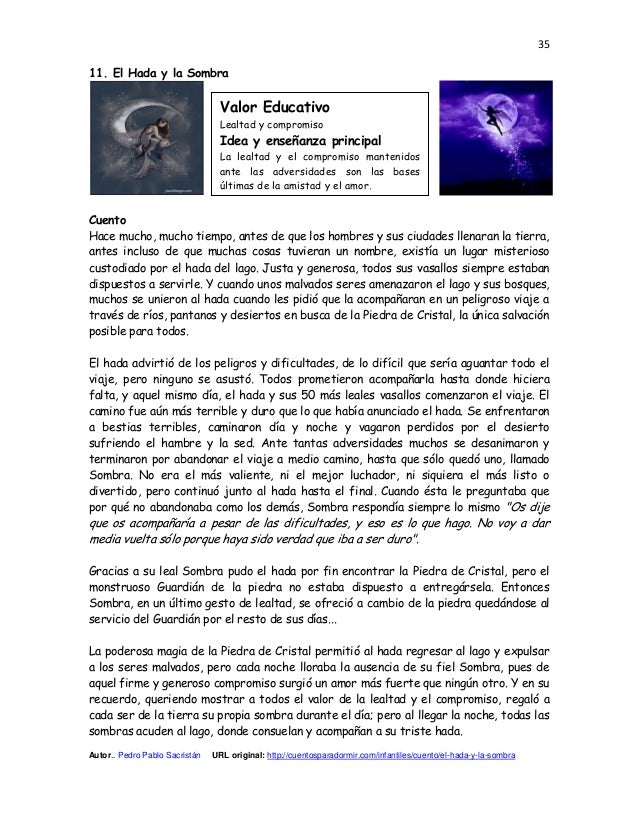 35

11. El Hada y la Sombra

Valor Educativo
Lealtad y compromiso
Idea y enseñanza principal
La lealtad y el compromiso mantenidos ante las adversidades son las bases últimas de la amistad y el amor.

Cuento
Hace mucho, mucho tiempo, antes de que los hombres y sus ciudades llenaran la tierra, antes incluso de que muchas cosas tuvieran un nombre, existía un lugar misterioso custodiado por el hada del lago. Justa y generosa, todos sus vasallos siempre estaban dispuestos a servirle. Y cuando unos malvados seres amenazaron el lago y sus bosques, muchos se unieron al hada cuando les pidió que la acompañaran en un peligroso viaje a través de ríos, pantanos y desiertos en busca de la Piedra de Cristal, la única salvación posible para todos.

El hada advirtió de los peligros y dificultades, de lo difícil que sería aguantar todo el viaje, pero ninguno se asustó. Todos prometieron acompañarla hasta donde hiciera falta, y aquel mismo día, el hada y sus 50 más leales vasallos comenzaron el viaje. El camino fue aún más terrible y duro que lo que había anunciado el hada. Se enfrentaron a bestias terribles, caminaron día y noche y vagaron perdidos por el desierto sufriendo el hambre y la sed. Ante tantas adversidades muchos se desanimaron y terminaron por abandonar el viaje a medio camino, hasta que sólo quedó uno, llamado Sombra. No era el más valiente, ni el mejor luchador, ni siquiera el más listo o divertido, pero continuó junto al hada hasta el final. Cuando ésta le preguntaba que por qué no abandonaba como los demás, Sombra respondía siempre lo mismo "Os dije que os acompañaría a pesar de las dificultades, y eso es lo que hago. No voy a dar media vuelta sólo porque haya sido verdad que iba a ser duro".

Gracias a su leal Sombra pudo el hada por fin encontrar la Piedra de Cristal, pero el monstruoso Guardián de la piedra no estaba dispuesto a entregársela. Entonces Sombra, en un último gesto de lealtad, se ofreció a cambio de la piedra quedándose al servicio del Guardián por el resto de sus días...

La poderosa magia de la Piedra de Cristal permitió al hada regresar al lago y expulsar a los seres malvados, pero cada noche lloraba la ausencia de su fiel Sombra, pues de aquel firme y generoso compromiso surgió un amor más fuerte que ningún otro. Y en su recuerdo, queriendo mostrar a todos el valor de la lealtad y el compromiso, regaló a cada ser de la tierra su propia sombra durante el día; pero al llegar la noche, todas las sombras acuden al lago, donde consuelan y acompañan a su triste hada.

Autor.. Pedro Pablo Sacristán URL original: http://cuentosparadormir.com/infantiles/cuento/el-hada-y-la-sombra